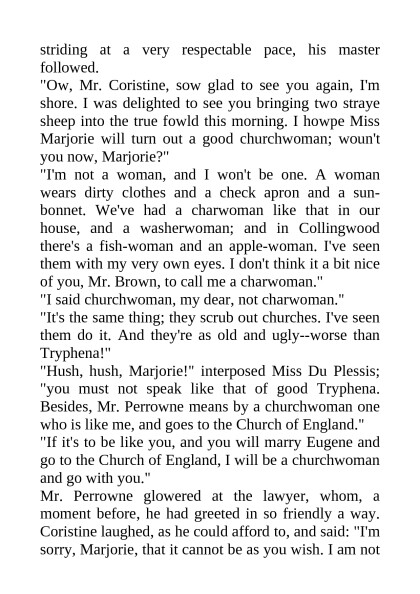 striding at a very respectable pace, his master followed.

"Ow, Mr. Coristine, sow glad to see you again, I'm shore. I was delighted to see you bringing two straye sheep into the true fowld this morning. I howpe Miss Marjorie will turn out a good churchwoman; woun't you now, Marjorie?"

"I'm not a woman, and I won't be one. A woman wears dirty clothes and a check apron and a sunbonnet. We've had a charwoman like that in our house, and a washerwoman; and in Collingwood there's a fish-woman and an apple-woman. I've seen them with my very own eyes. I don't think it a bit nice of you, Mr. Brown, to call me a charwoman."

"I said churchwoman, my dear, not charwoman."

"It's the same thing; they scrub out churches. I've seen them do it. And they're as old and ugly--worse than Tryphena!"

"Hush, hush, Marjorie!" interposed Miss Du Plessis; "you must not speak like that of good Tryphena. Besides, Mr. Perrowne means by a churchwoman one who is like me, and goes to the Church of England."

"If it's to be like you, and you will marry Eugene and go to the Church of England, I will be a churchwoman and go with you."

Mr. Perrowne glowered at the lawyer, whom, a moment before, he had greeted in so friendly a way. Coristine laughed, as he could afford to, and said: "I'm sorry, Marjorie, that it cannot be as you wish. I am not